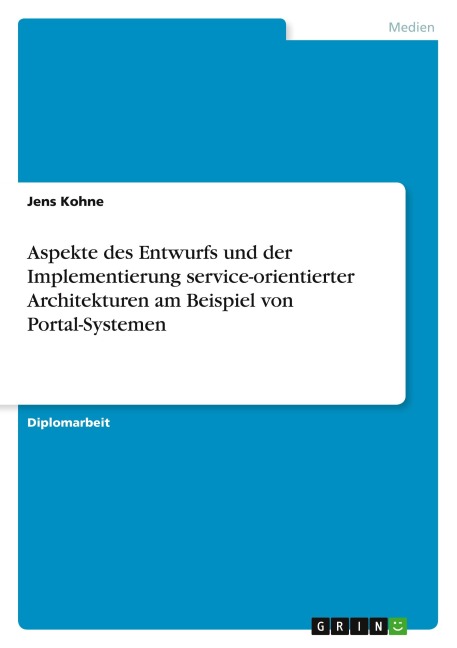 Medien

Jens Kohne

Aspekte des Entwurfs und der Implementierung service-orientierter Architekturen am Beispiel von Portal-Systemen

Diplomarbeit

GRIN